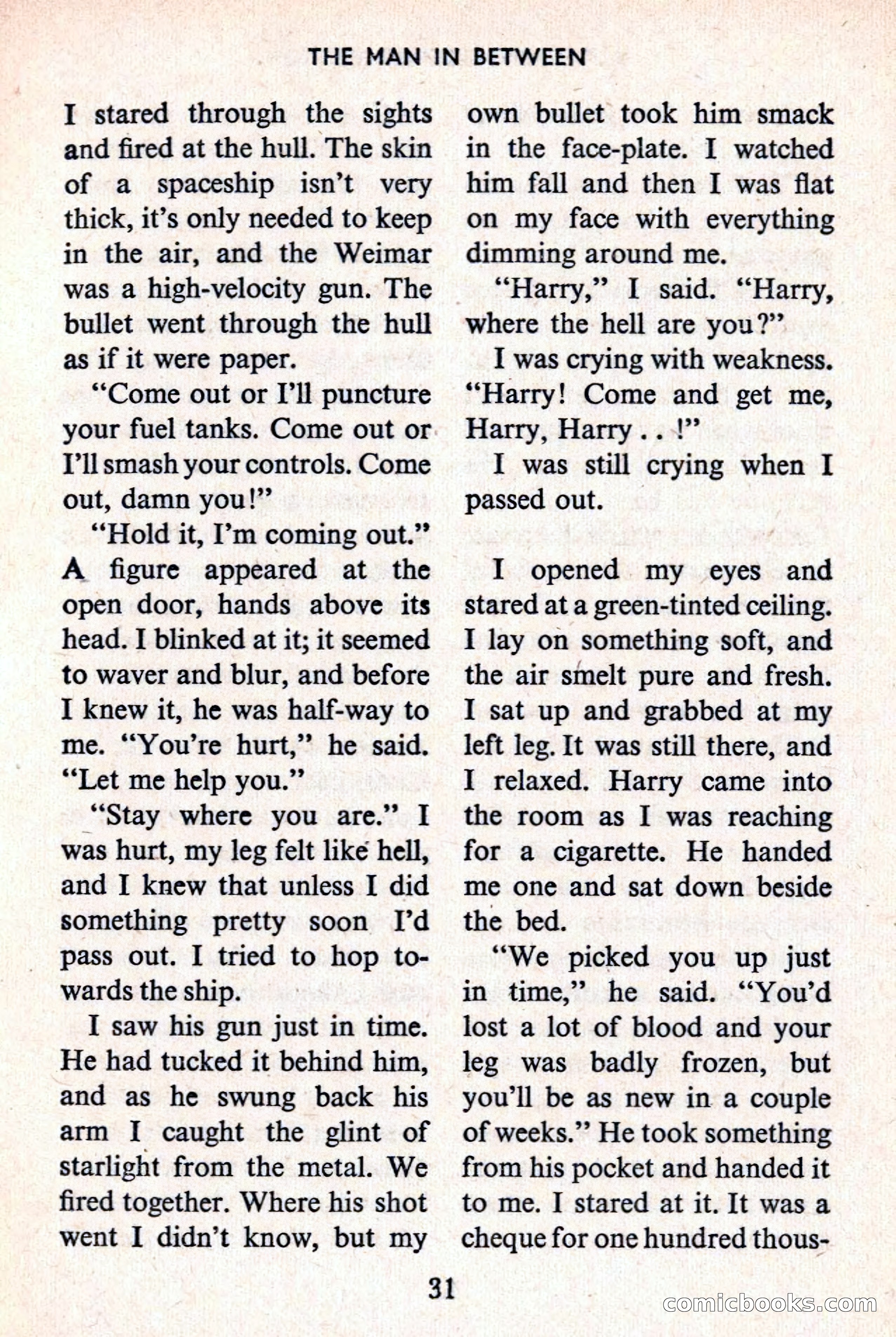 THE MAN IN BETWEEN

I stared through the sights and fired at the hull. The skin of a spaceship isn't very thick, it's only needed to keep in the air, and the Weimar was a high-velocity gun. The bullet went through the hull as if it were paper.

"Come out or I'll puncture your fuel tanks. Come out or I'll smash your controls. Come out, damn you!"

"Hold it, I'm coming out." A figure appeared at the open door, hands above its head. I blinked at it; it seemed to waver and blur, and before I knew it, he was half-way to me. "You're hurt," he said. "Let me help you."

"Stay where you are." I was hurt, my leg felt like hell, and I knew that unless I did something pretty soon I'd pass out. I tried to hop towards the ship.

I saw his gun just in time. He had tucked it behind him, and as he swung back his arm I caught the glint of starlight from the metal. We fired together. Where his shot went I didn't know, but my own bullet took him smack in the face-plate. I watched him fall and then I was flat on my face with everything dimming around me.

"Harry," I said. "Harry, where the hell are you?"

I was crying with weakness. "Harry! Come and get me, Harry, Harry . . !"

I was still crying when I passed out.

I opened my eyes and stared at a green-tinted ceiling. I lay on something soft, and the air smelt pure and fresh. I sat up and grabbed at my left leg. It was still there, and I relaxed. Harry came into the room as I was reaching for a cigarette. He handed me one and sat down beside the bed.

"We picked you up just in time," he said. "You'd lost a lot of blood and your leg was badly frozen, but you'll be as new in a couple of weeks." He took something from his pocket and handed it to me. I stared at it. It was a cheque for one hundred thous-

31

comicbooks.com